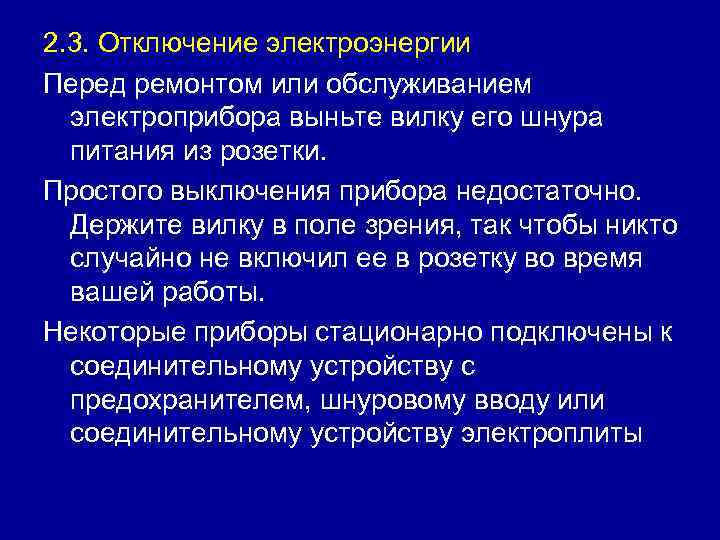 2.3. Отключение электроэнергии

Перед ремонтом или обслуживанием электроприбора выньте вилку его шнура питания из розетки.

Простого выключения прибора недостаточно. Держите вилку в поле зрения, так чтобы никто случайно не включил ее в розетку во время вашей работы.

Некоторые приборы стационарно подключены к соединительному устройству с предохранителем, шнуровому вводу или соединительному устройству электроплиты